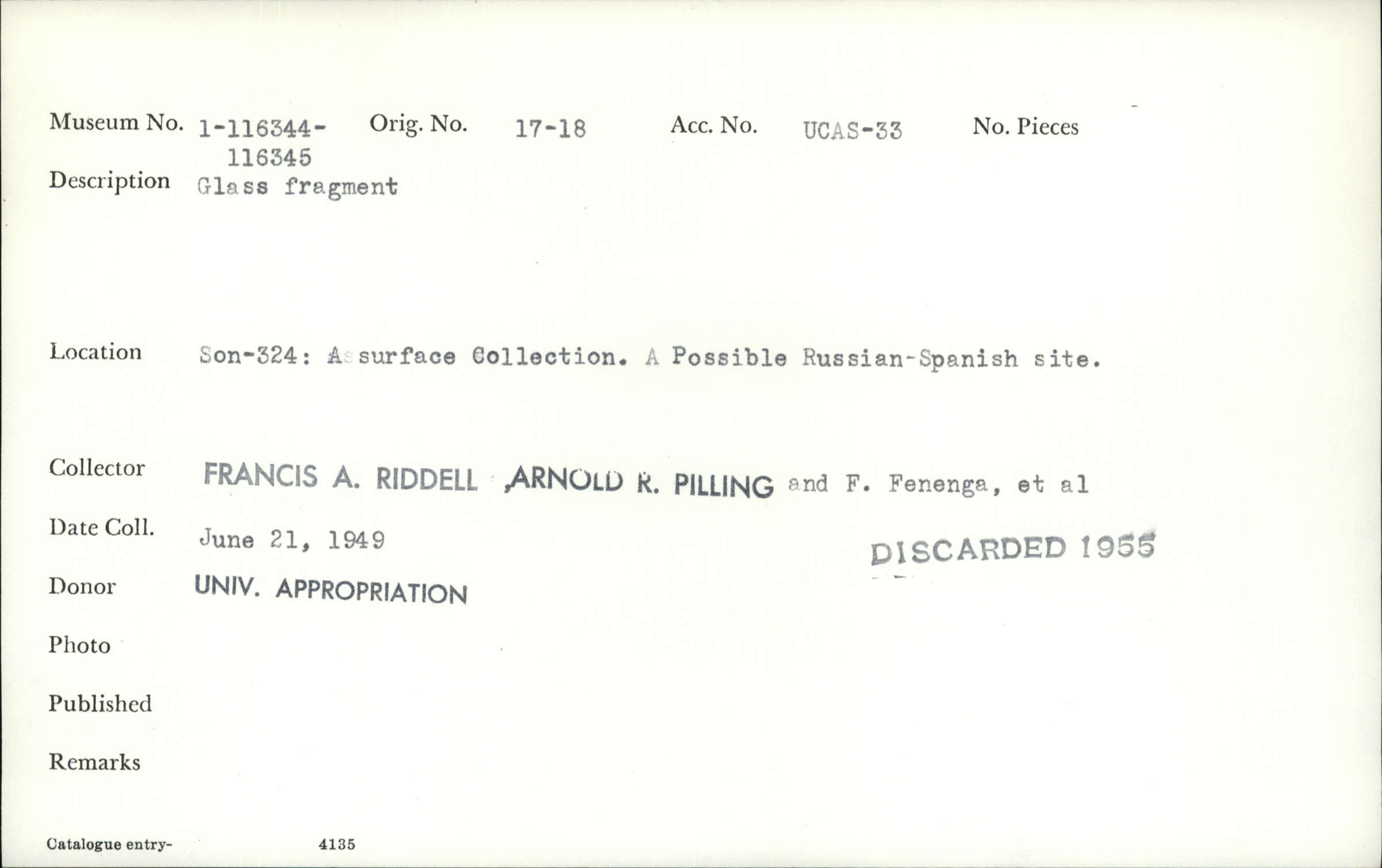 Museum No. 1-116344-116345 Orig. No. 17-18 Acc. No. UCAS-33 No. Pieces

Description Glass fragment

Location Son-324: A surface Collection. A Possible Russian-Spanish site.

Collector FRANCIS A. RIDDELL ,ARNOLD R. PILLING and F. Fenenga, et al

Date Coll. June 21, 1949

DISCARDED 1955

Donor UNIV. APPROPRIATION

Photo

Published

Remarks

Catalogue entry- 4135